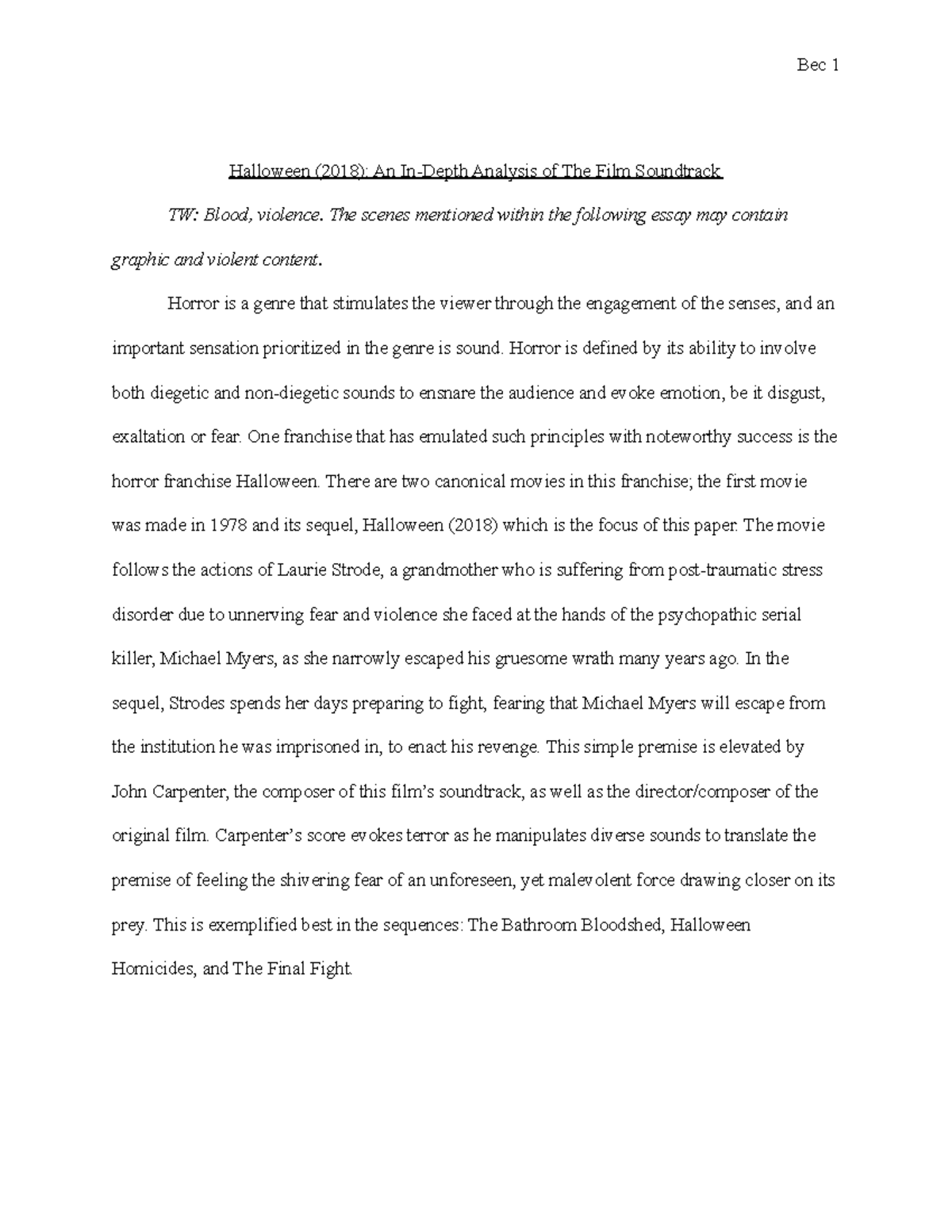 Bec 1

Halloween (2018): An In-Depth Analysis of The Film Soundtrack

TW: Blood, violence. The scenes mentioned within the following essay may contain graphic and violent content.

Horror is a genre that stimulates the viewer through the engagement of the senses, and an important sensation prioritized in the genre is sound. Horror is defined by its ability to involve both diegetic and non-diegetic sounds to ensnare the audience and evoke emotion, be it disgust, exaltation or fear. One franchise that has emulated such principles with noteworthy success is the horror franchise Halloween. There are two canonical movies in this franchise; the first movie was made in 1978 and its sequel, Halloween (2018) which is the focus of this paper. The movie follows the actions of Laurie Strode, a grandmother who is suffering from post-traumatic stress disorder due to unnerving fear and violence she faced at the hands of the psychopathic serial killer, Michael Myers, as she narrowly escaped his gruesome wrath many years ago. In the sequel, Strodes spends her days preparing to fight, fearing that Michael Myers will escape from the institution he was imprisoned in, to enact his revenge. This simple premise is elevated by John Carpenter, the composer of this film's soundtrack, as well as the director/composer of the original film. Carpenter's score evokes terror as he manipulates diverse sounds to translate the premise of feeling the shivering fear of an unforeseen, yet malevolent force drawing closer on its prey. This is exemplified best in the sequences: The Bathroom Bloodshed, Halloween Homicides, and The Final Fight.